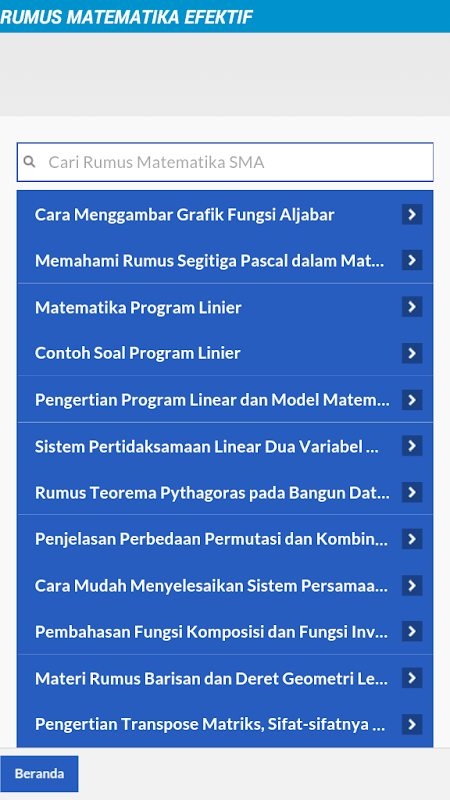 RUMUS MATEMATIKA EFEKTIF

Cari Rumus Matematika SMA

Cara Menggambar Grafik Fungsi Aljabar

Memahami Rumus Segitiga Pascal dalam Mat...

Matematika Program Linier

Contoh Soal Program Linier

Pengertian Program Linear dan Model Matem...

Sistem Pertidaksamaan Linear Dua Variabel ...

Rumus Teorema Pythagoras pada Bangun Dat...

Penjelasan Perbedaan Permutasi dan Kombin...

Cara Mudah Menyelesaikan Sistem Persamaa...

Pembahasan Fungsi Komposisi dan Fungsi Inv...

Materi Rumus Barisan dan Deret Geometri Le...

Pengertian Transpose Matriks, Sifat-sifatnya ...

Beranda